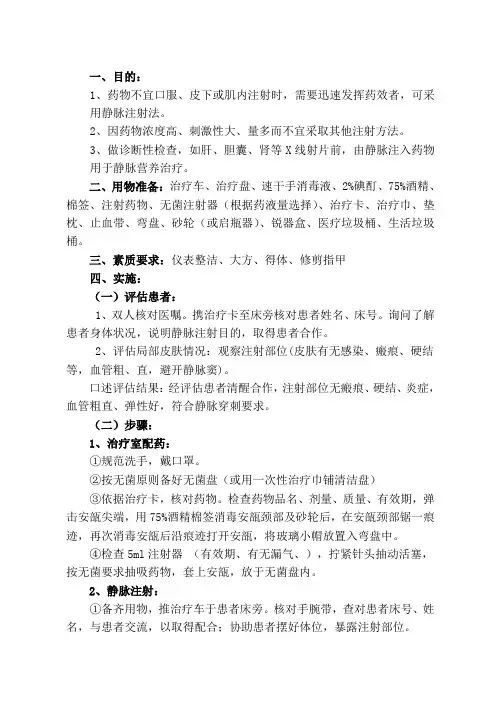 一、目的：

1、药物不宜口服、皮下或肌内注射时，需要迅速发挥药效者，可采用静脉注射法。

2、因药物浓度高、刺激性大、量多而不宜采取其他注射方法。

3、做诊断性检查，如肝、胆囊、肾等X线射片前，由静脉注入药物用于静脉营养治疗。

二、用物准备：治疗车、治疗盘、速干手消毒液、2%碘酊、75%酒精、棉签、注射药物、无菌注射器（根据药液量选择）、治疗卡、治疗巾、垫枕、止血带、弯盘、砂轮（或启瓶器）、锐器盒、医疗垃圾桶、生活垃圾桶。

三、素质要求：仪表整洁、大方、得体、修剪指甲

四、实施：

（一）评估患者：

1、双人核对医嘱。携治疗卡至床旁核对患者姓名、床号。询问了解患者身体状况，说明静脉注射目的，取得患者合作。

2、评估局部皮肤情况：观察注射部位(皮肤有无感染、瘢痕、硬结等，血管粗、直，避开静脉窦)。

口述评估结果：经评估患者清醒合作，注射部位无瘢痕、硬结、炎症，血管粗直、弹性好，符合静脉穿刺要求。

（二）步骤：

1、治疗室配药：

①规范洗手，戴口罩。

②按无菌原则备好无菌盘（或用一次性治疗巾铺清洁盘）

③依据治疗卡，核对药物。检查药物品名、剂量、质量、有效期，弹击安瓿尖端，用75%酒精棉签消毒安瓿颈部及砂轮后，在安瓿颈部锯一痕迹，再次消毒安瓿后沿痕迹打开安瓿，将玻璃小帽放置入弯盘中。

④检查5ml注射器 （有效期、有无漏气、），拧紧针头抽动活塞，按无菌要求抽吸药物，套上安瓿，放于无菌盘内。

2、静脉注射：

①备齐用物，推治疗车于患者床旁。核对手腕带，查对患者床号、姓名，与患者交流，以取得配合；协助患者摆好体位，暴露注射部位。